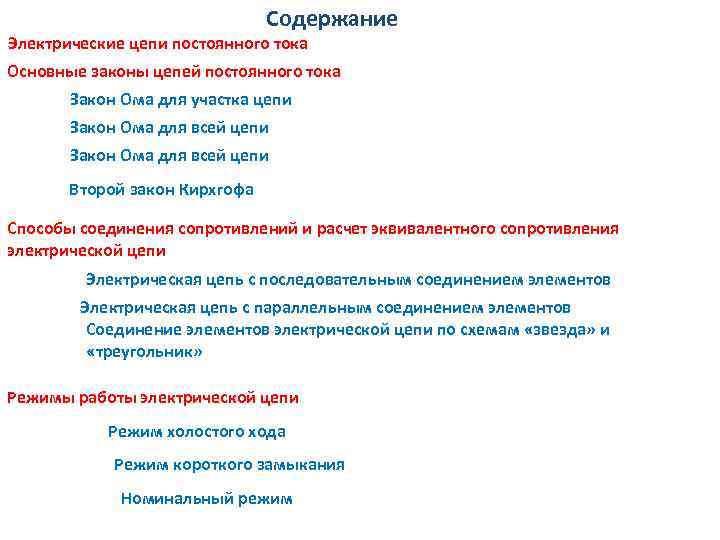 Содержание

Электрические цепи постоянного тока

Основные законы цепей постоянного тока

Закон Ома для участка цепи

Закон Ома для всей цепи

Закон Ома для всей цепи

Второй закон Кирхгофа

Способы соединения сопротивлений и расчет эквивалентного сопротивления электрической цепи

Электрическая цепь с последовательным соединением элементов

Электрическая цепь с параллельным соединением элементов

Соединение элементов электрической цепи по схемам «звезда» и «треугольник»

Режимы работы электрической цепи

Режим холостого хода

Режим короткого замыкания

Номинальный режим